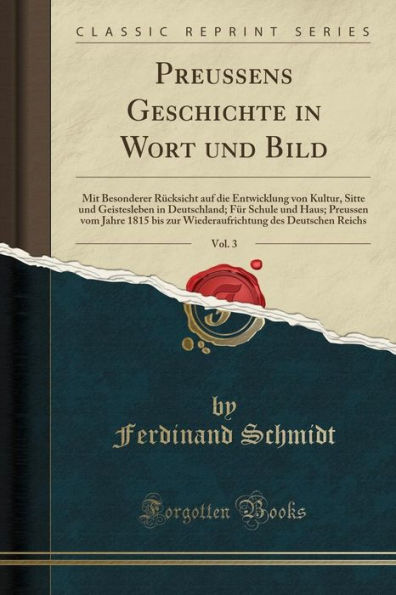 CLASSIC REPRINT SERIES

PREUSSENS GESCHICHTE IN WORT UND BILD

Mit Besonderer Rücksicht auf die Entwicklung von Kultur, Sitte und Geistesleben in Deutschland; Für Schule und Haus; Preussen vom Jahre 1815 bis zur Wiederaufrichtung des Deutschen Reichs

Vol. 3

by

Ferdinand Schmidt

Forgotten Books